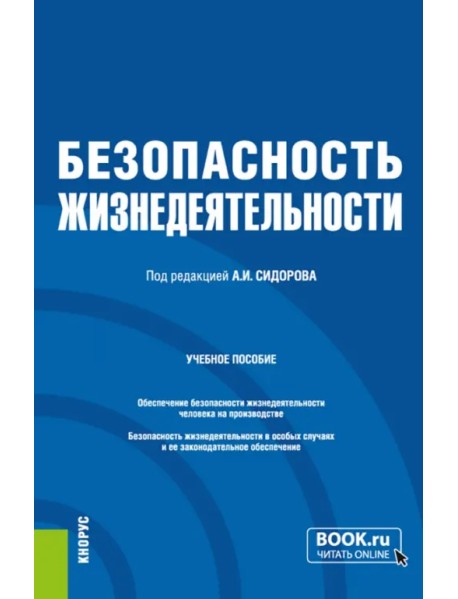 БЕЗОПАСНОСТЬ ЖИЗНЕДЕЯТЕЛЬНОСТИ

Под редакцией А.И. СИДОРОВА

УЧЕБНОЕ ПОСОБИЕ

Обеспечение безопасности жизнедеятельности человека на производстве

Безопасность жизнедеятельности в особых случаях и ее законодательное обеспечение

КНОРУС

BOOK.ru
ЧИТАТЬ ONLINE